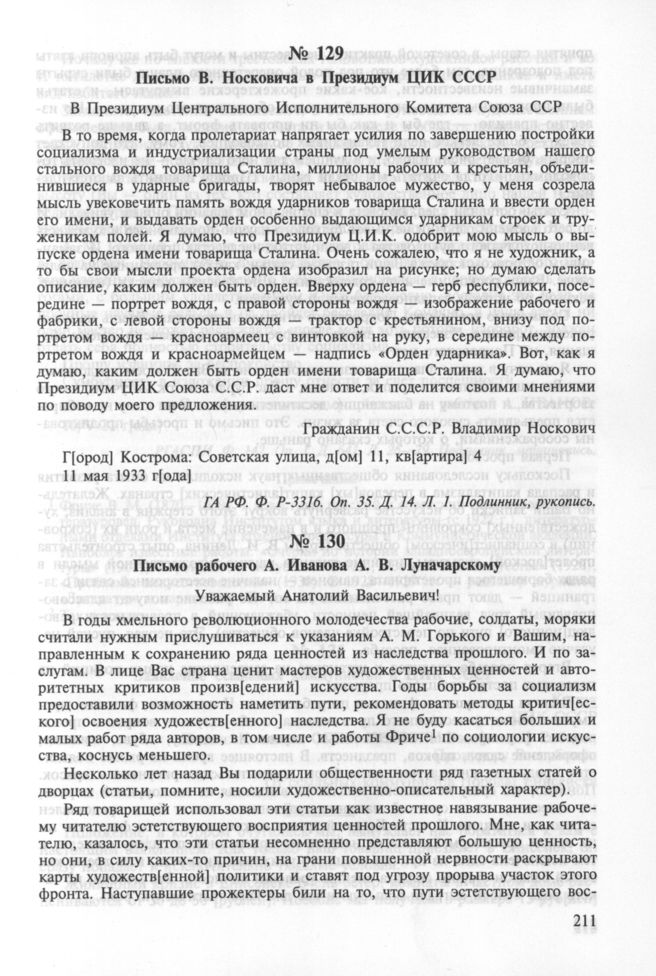 № 129

Письмо В. Носковича в Президиум ЦИК СССР

В Президиум Центрального Исполнительного Комитета Союза ССР

В то время, когда пролетариат напрягает усилия по завершению постройки социализма и индустриализации страны под умелым руководством нашего стального вождя товарища Сталина, миллионы рабочих и крестьян, объединившиеся в ударные бригады, творят небывалое мужество, у меня созрела мысль увековечить память вождя ударников товарища Сталина и ввести орден его имени, и выдавать орден особенно выдающимся ударникам строек и труженикам полей. Я думаю, что Президиум Ц.И.К. одобрит мою мысль о выпуске ордена имени товарища Сталина. Очень сожалею, что я не художник, а то бы свои мысли проекта ордена изобразил на рисунке; но думаю сделать описание, каким должен быть орден. Вверху ордена — герб республики, посередине — портрет вождя, с правой стороны вождя — изображение рабочего и фабрики, с левой стороны вождя — трактор с крестьянином, внизу под портретом вождя — красноармеец с винтовкой на руку, в середине между портретом вождя и красноармейцем — надпись «Орден ударника». Вот, как я думаю, каким должен быть орден имени товарища Сталина. Я думаю, что Президиум ЦИК Союза С.С.Р. даст мне ответ и поделится своими мнениями по поводу моего предложения.

Гражданин С.С.С.Р. Владимир Носкович

Г[ород] Кострома: Советская улица, д[ом] 11, кв[артира] 4
11 мая 1933 г[ода]

ГА РФ. Ф. Р-3316. Оп. 35. Д. 14. Л. 1. Подлинник, рукопись.

№ 130

Письмо рабочего А. Иванова А. В. Луначарскому

Уважаемый Анатолий Васильевич!

В годы хмельного революционного молодечества рабочие, солдаты, моряки считали нужным прислушиваться к указаниям А. М. Горького и Вашим, направленным к сохранению ряда ценностей из наследства прошлого. И по заслугам. В лице Вас страна ценит мастеров художественных ценностей и авторитетных критиков произв[едений] искусства. Годы борьбы за социализм предоставили возможность наметить пути, рекомендовать методы критич[еского] освоения художеств[енного] наследства. Я не буду касаться больших и малых работ ряда авторов, в том числе и работы Фриче$^1$ по социологии искусства, коснусь меньшего.

Несколько лет назад Вы подарили общественности ряд газетных статей о дворцах (статьи, помните, носили художественно-описательный характер).

Ряд товарищей использовал эти статьи как известное навязывание рабочему читателю эстетствующего восприятия ценностей прошлого. Мне, как читателю, казалось, что эти статьи несомненно представляют большую ценность, но они, в силу каких-то причин, на грани повышенной нервности раскрывают карты художеств[енной] политики и ставят под угрозу прорыва участок этого фронта. Наступавшие прожектеры били на то, что пути эстетствующего вос-

211